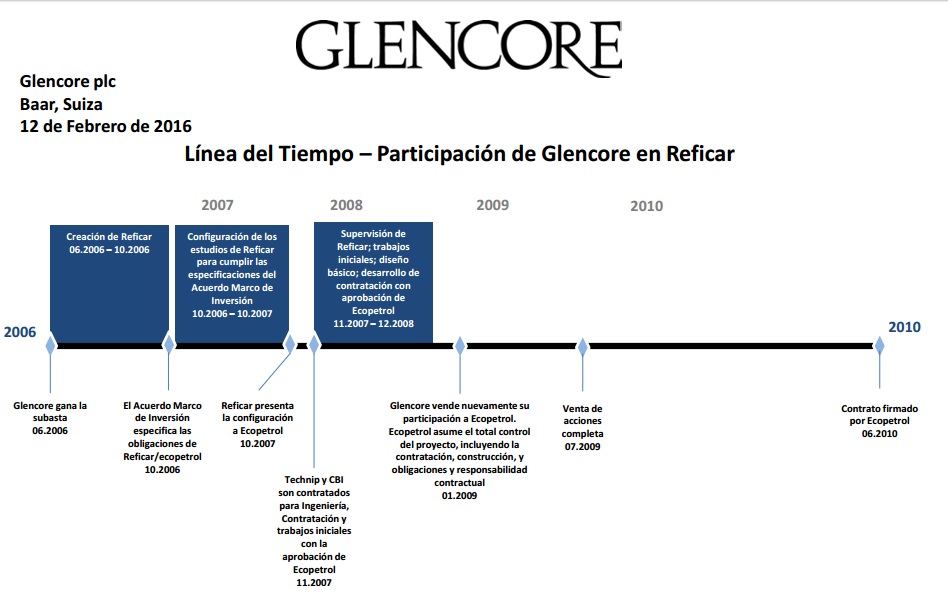 GLENCORE

Glencore plc
Baar, Suiza
12 de Febrero de 2016

Línea del Tiempo – Participación de Glencore en Reficar

2007

2008

2009

2010

Creación de Reficar
06.2006 – 10.2006

Configuración de los estudios de Reficar para cumplir las especificaciones del Acuerdo Marco de Inversión
10.2006 – 10.2007

Supervisión de Reficar; trabajos iniciales; diseño básico; desarrollo de contratación con aprobación de Ecopetrol
11.2007 – 12.2008

2006

2010

Glencore gana la subasta
06.2006

El Acuerdo Marco de Inversión especifica las obligaciones de Reficar/ecopetrol
10.2006

Reficar presenta la configuración a Ecopetrol
10.2007

Technip y CBI son contratados para Ingeniería, Contratación y trabajos iniciales con la aprobación de Ecopetrol
11.2007

Glencore vende nuevamente su participación a Ecopetrol. Ecopetrol asume el total control del proyecto, incluyendo la contratación, construcción, y obligaciones y responsabilidad contractual
01.2009

Venta de acciones completa
07.2009

Contrato firmado por Ecopetrol
06.2010